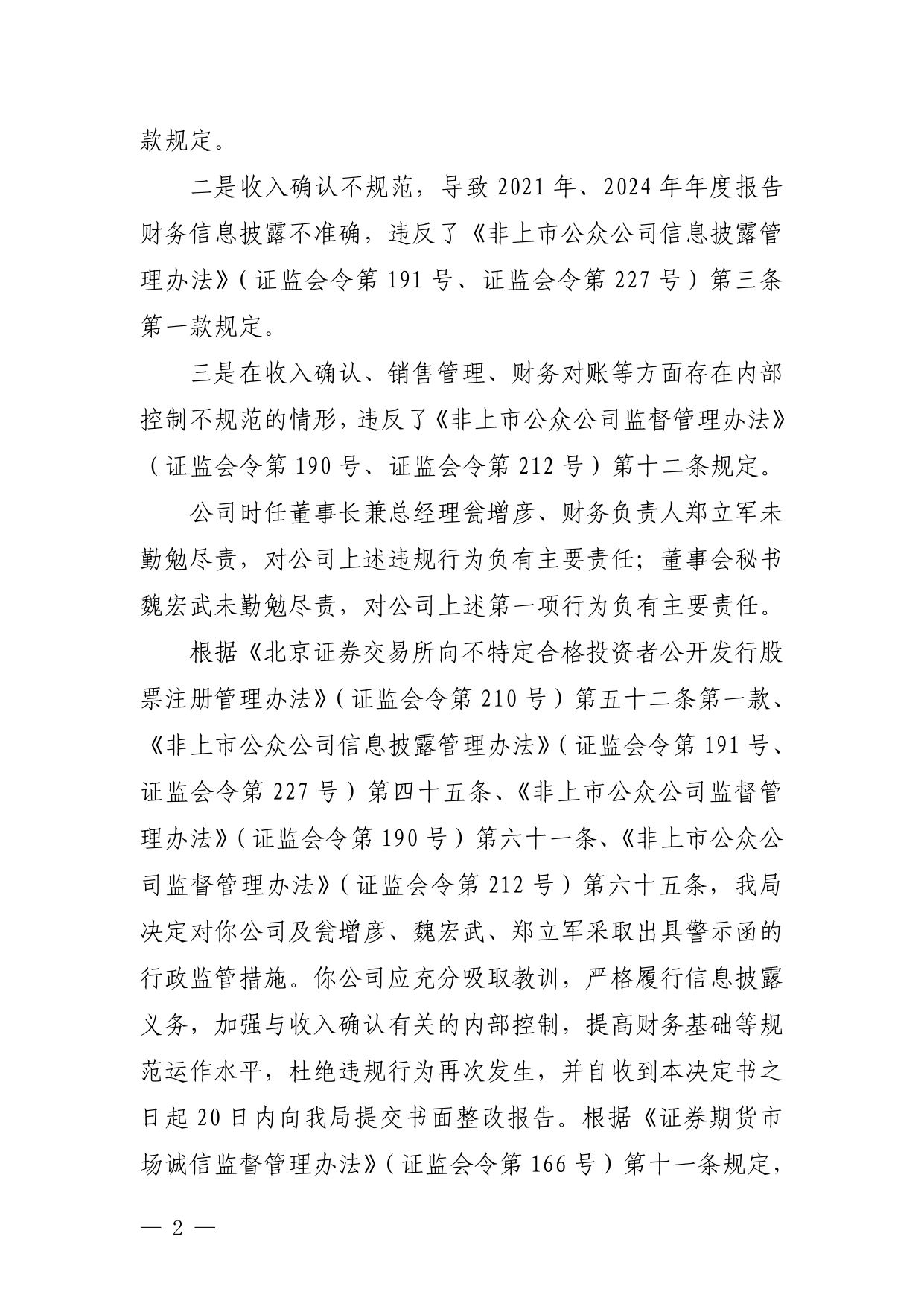 款规定。

二是收入确认不规范，导致 2021 年、2024 年年度报告财务信息披露不准确，违反了《非上市公众公司信息披露管理办法》（证监会令第 191 号、证监会令第 227 号）第三条第一款规定。

三是在收入确认、销售管理、财务对账等方面存在内部控制不规范的情形，违反了《非上市公众公司监督管理办法》（证监会令第 190 号、证监会令第 212 号）第十二条规定。

公司时任董事长兼总经理瓮增彦、财务负责人郑立军未勤勉尽责，对公司上述违规行为负有主要责任；董事会秘书魏宏武未勤勉尽责，对公司上述第一项行为负有主要责任。

根据《北京证券交易所向不特定合格投资者公开发行股票注册管理办法》（证监会令第 210 号）第五十二条第一款、《非上市公众公司信息披露管理办法》（证监会令第 191 号、证监会令第 227 号）第四十五条、《非上市公众公司监督管理办法》（证监会令第 190 号）第六十一条、《非上市公众公司监督管理办法》（证监会令第 212 号）第六十五条，我局决定对你公司及瓮增彦、魏宏武、郑立军采取出具警示函的行政监管措施。你公司应充分吸取教训，严格履行信息披露义务，加强与收入确认有关的内部控制，提高财务基础等规范运作水平，杜绝违规行为再次发生，并自收到本决定书之日起 20 日内向我局提交书面整改报告。根据《证券期货市场诚信监督管理办法》（证监会令第 166 号）第十一条规定，

— 2 —